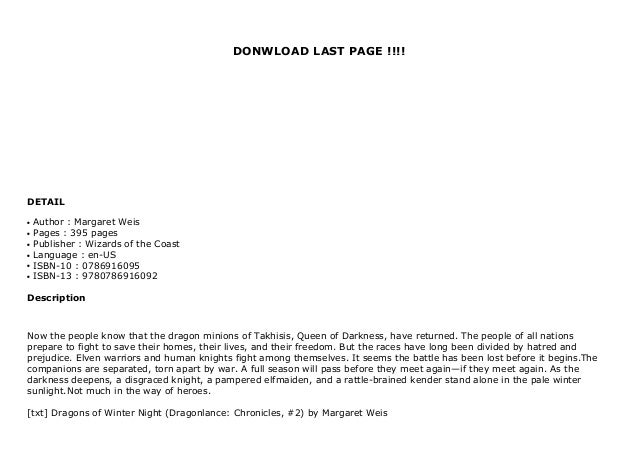 DONWLOAD LAST PAGE !!!!

DETAIL

• Author : Margaret Weis
• Pages : 395 pages
• Publisher : Wizards of the Coast
• Language : en-US
• ISBN-10 : 0786916095
• ISBN-13 : 9780786916092

Description

Now the people know that the dragon minions of Takhisis, Queen of Darkness, have returned. The people of all nations prepare to fight to save their homes, their lives, and their freedom. But the races have long been divided by hatred and prejudice. Elven warriors and human knights fight among themselves. It seems the battle has been lost before it begins.The companions are separated, torn apart by war. A full season will pass before they meet again—if they meet again. As the darkness deepens, a disgraced knight, a pampered elfmaiden, and a rattle-brained kender stand alone in the pale winter sunlight.Not much in the way of heroes.

[txt] Dragons of Winter Night (Dragonlance: Chronicles, #2) by Margaret Weis